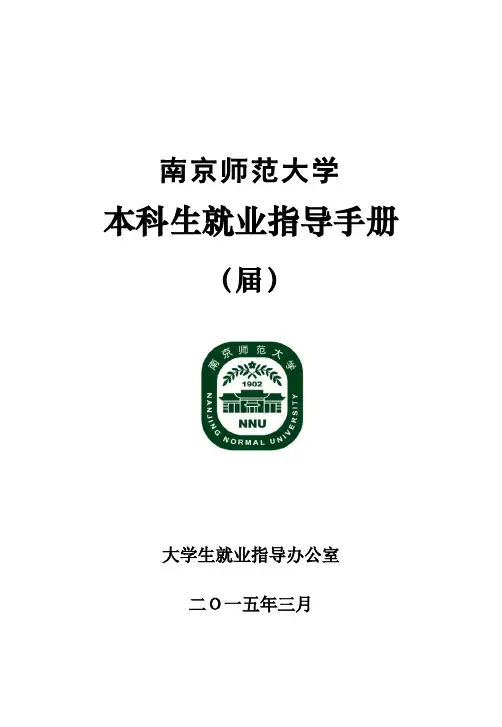 南京师范大学

本科生就业指导手册

（届）

南京师范大学

1902

NNU

NANJING NORMAL UNIVERSITY

大学生就业指导办公室

二〇一五年三月